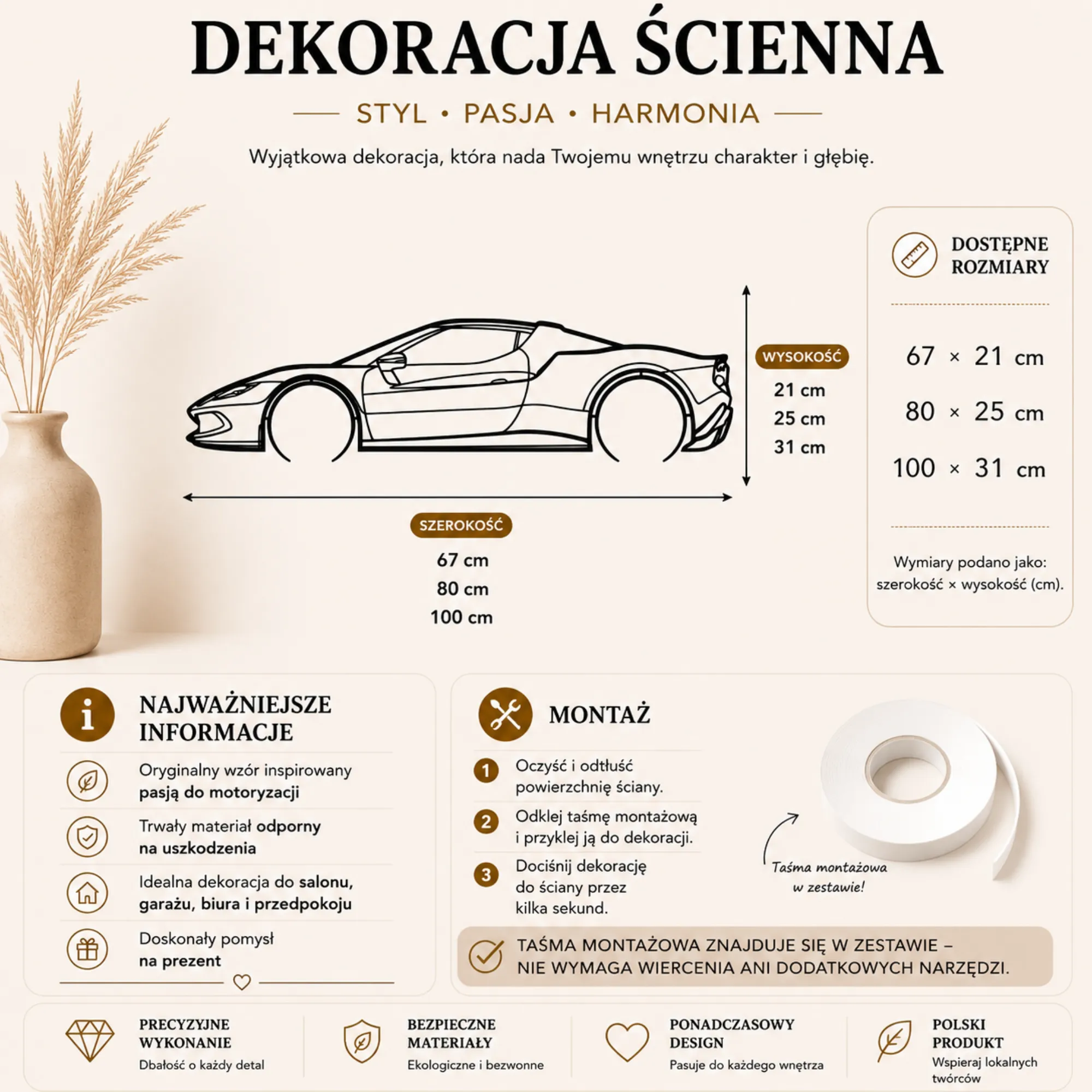 DEKORACJA ŚCIENNA

STYL • PASJA • HARMONIA

Wyjątkowa dekoracja, która nada Twojemu wnętrzu charakter i głębię.

WYSOKOŚĆ
21 cm
25 cm
31 cm

SZEROKOŚĆ
67 cm
80 cm
100 cm

DOSTĘPNE ROZMIARY

67 × 21 cm
80 × 25 cm
100 × 31 cm

Wymiary podano jako: szerokość × wysokość (cm).

NAJWAŻNIEJSZE INFORMACJE

Oryginalny wzór inspirowany pasją do motoryzacji

Trwały materiał odporny na uszkodzenia

Idealna dekoracja do salonu, garażu, biura i przedpokoju

Doskonały pomysł na prezent

MONTAŻ

1 Oczyść i odtłuść powierzchnię ściany.

2 Odklej taśmę montażową i przyklej ją do dekoracji.

3 Dociśnij dekorację do ściany przez kilka sekund.

Taśma montażowa w zestawie!

TAŚMA MONTAŻOWA ZNAJDUJE SIĘ W ZESTAWIE – NIE WYMAGA WIERCENIA ANI DODATKOWYCH NARZĘDZI.

PRECYZYJNE WYKONANIE
Dbałość o każdy detal

BEZPIECZNE MATERIAŁY
Ekologiczne i bezwonne

PONADCZASOWY DESIGN
Pasuje do każdego wnętrza

POLSKI PRODUKT
Wspieraj lokalnych twórców